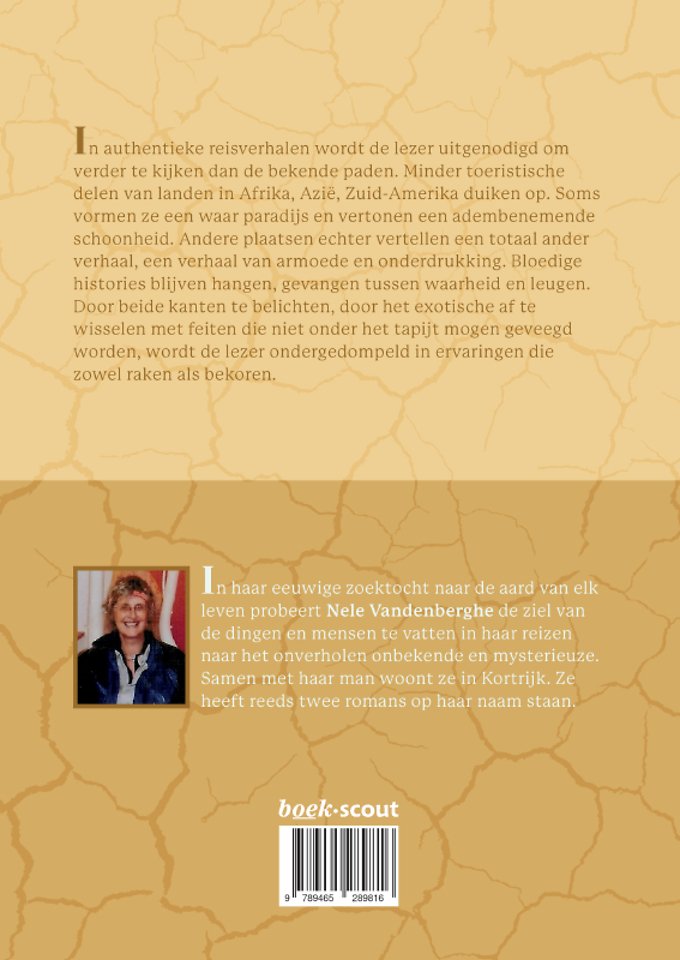 In authentieke reisverhalen wordt de lezer uitgenodigd om verder te kijken dan de bekende paden. Minder toeristische delen van landen in Afrika, Azië, Zuid-Amerika duiken op. Soms vormen ze een waar paradijs en vertonen een adembenemende schoonheid. Andere plaatsen echter vertellen een totaal ander verhaal, een verhaal van armoede en onderdrukking. Bloedige histories blijven hangen, gevangen tussen waarheid en leugen. Door beide kanten te belichten, door het exotische af te wisselen met feiten die niet onder het tapijt mogen geveegd worden, wordt de lezer ondergedompeld in ervaringen die zowel raken als bekoren.

In haar eeuwige zoektocht naar de aard van elk leven probeert Nele Vandenberghe de ziel van de dingen en mensen te vatten in haar reizen naar het onverholen onbekende en mysterieuze. Samen met haar man woont ze in Kortrijk. Ze heeft reeds twee romans op haar naam staan.

boek·scout

9 789465 289816